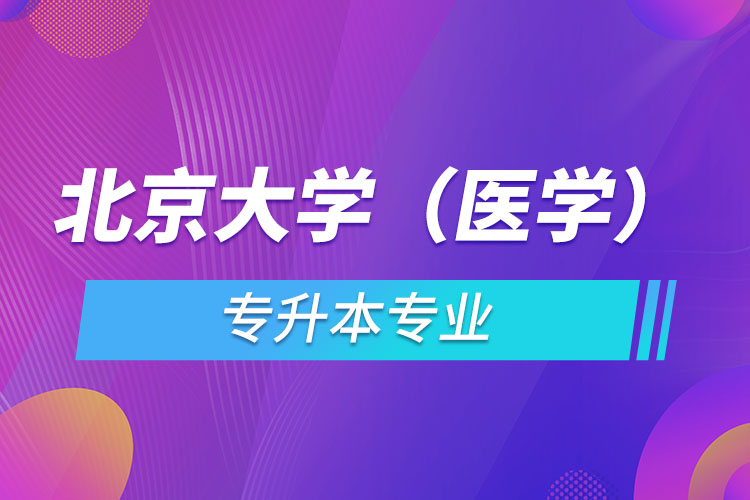 北京大学（医学）

专升本专业